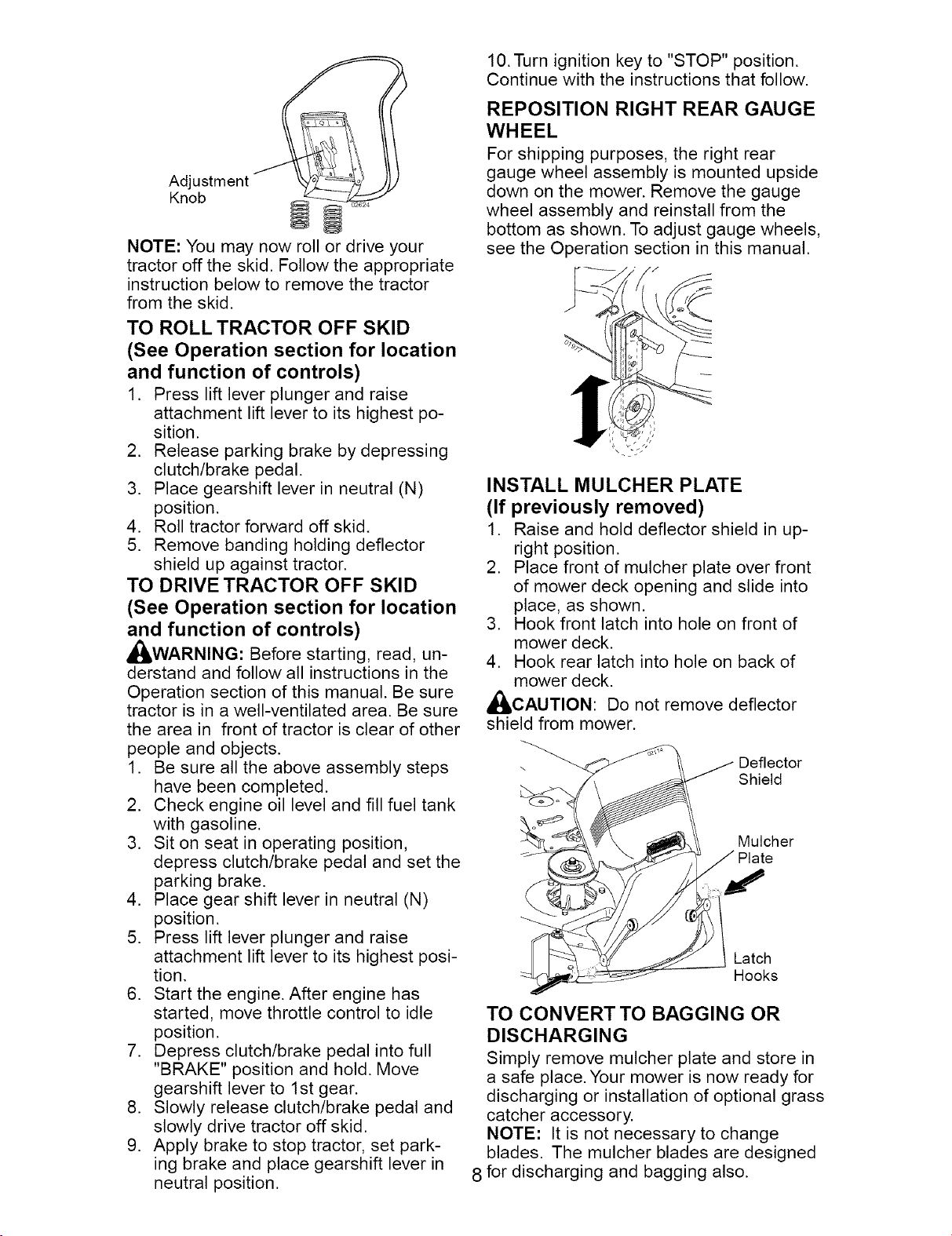 Adjustment Knob

NOTE: You may now roll or drive your tractor off the skid. Follow the appropriate instruction below to remove the tractor from the skid.

TO ROLL TRACTOR OFF SKID
(See Operation section for location and function of controls)

1. Press lift lever plunger and raise attachment lift lever to its highest position.
2. Release parking brake by depressing clutch/brake pedal.
3. Place gearshift lever in neutral (N) position.
4. Roll tractor forward off skid.
5. Remove banding holding deflector shield up against tractor.

TO DRIVE TRACTOR OFF SKID
(See Operation section for location and function of controls)

WARNING: Before starting, read, understand and follow all instructions in the Operation section of this manual. Be sure tractor is in a well-ventilated area. Be sure the area in front of tractor is clear of other people and objects.

1. Be sure all the above assembly steps have been completed.
2. Check engine oil level and fill fuel tank with gasoline.
3. Sit on seat in operating position, depress clutch/brake pedal and set the parking brake.
4. Place gear shift lever in neutral (N) position.
5. Press lift lever plunger and raise attachment lift lever to its highest position.
6. Start the engine. After engine has started, move throttle control to idle position.
7. Depress clutch/brake pedal into full "BRAKE" position and hold. Move gearshift lever to 1st gear.
8. Slowly release clutch/brake pedal and slowly drive tractor off skid.
9. Apply brake to stop tractor, set parking brake and place gearshift lever in neutral position.
10. Turn ignition key to "STOP" position. Continue with the instructions that follow.

REPOSITION RIGHT REAR GAUGE WHEEL

For shipping purposes, the right rear gauge wheel assembly is mounted upside down on the mower. Remove the gauge wheel assembly and reinstall from the bottom as shown. To adjust gauge wheels, see the Operation section in this manual.

INSTALL MULCHER PLATE
(If previously removed)

1. Raise and hold deflector shield in upright position.
2. Place front of mulcher plate over front of mower deck opening and slide into place, as shown.
3. Hook front latch into hole on front of mower deck.
4. Hook rear latch into hole on back of mower deck.

CAUTION: Do not remove deflector shield from mower.

Deflector Shield

Mulcher Plate

Latch Hooks

TO CONVERT TO BAGGING OR DISCHARGING

Simply remove mulcher plate and store in a safe place. Your mower is now ready for discharging or installation of optional grass catcher accessory.

NOTE: It is not necessary to change blades. The mulcher blades are designed for discharging and bagging also.

8